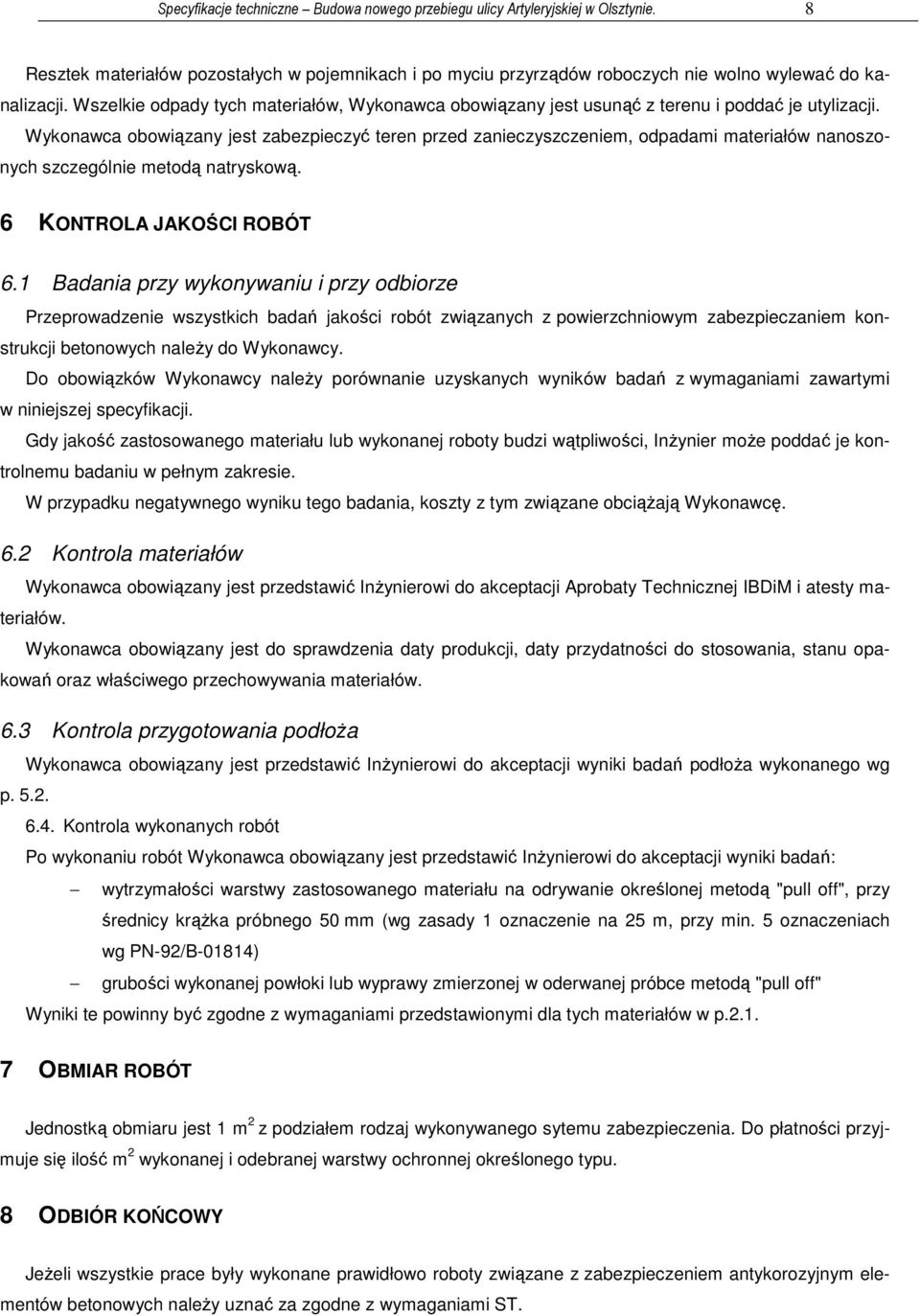 Specyfikacje techniczne – Budowa nowego przebiegu ulicy Artyleryjskiej w Olsztynie. 8

Resztek materiałów pozostałych w pojemnikach i po myciu przyrządów roboczych nie wolno wylewać do kanalizacji. Wszelkie odpady tych materiałów, Wykonawca obowiązany jest usunąć z terenu i poddać je utylizacji. Wykonawca obowiązany jest zabezpieczyć teren przed zanieczyszczeniem, odpadami materiałów nanoszonych szczególnie metodą natryskową.

6 KONTROLA JAKOŚCI ROBÓT

6.1 Badania przy wykonywaniu i przy odbiorze

Przeprowadzenie wszystkich badań jakości robót związanych z powierzchniowym zabezpieczaniem konstrukcji betonowych należy do Wykonawcy.

Do obowiązków Wykonawcy należy porównanie uzyskanych wyników badań z wymaganiami zawartymi w niniejszej specyfikacji.

Gdy jakość zastosowanego materiału lub wykonanej roboty budzi wątpliwości, Inżynier może poddać je kontrolnemu badaniu w pełnym zakresie.

W przypadku negatywnego wyniku tego badania, koszty z tym związane obciążają Wykonawcę.

6.2 Kontrola materiałów

Wykonawca obowiązany jest przedstawić Inżynierowi do akceptacji Aprobaty Technicznej IBDiM i atesty materiałów.

Wykonawca obowiązany jest do sprawdzenia daty produkcji, daty przydatności do stosowania, stanu opakowań oraz właściwego przechowywania materiałów.

6.3 Kontrola przygotowania podłoża

Wykonawca obowiązany jest przedstawić Inżynierowi do akceptacji wyniki badań podłoża wykonanego wg p. 5.2.

6.4. Kontrola wykonanych robót

Po wykonaniu robót Wykonawca obowiązany jest przedstawić Inżynierowi do akceptacji wyniki badań:

– wytrzymałości warstwy zastosowanego materiału na odrywanie określonej metodą "pull off", przy średnicy krążka próbnego 50 mm (wg zasady 1 oznaczenie na 25 m, przy min. 5 oznaczeniach wg PN-92/B-01814)

– grubości wykonanej powłoki lub wyprawy zmierzonej w oderwanej próbce metodą "pull off"

Wyniki te powinny być zgodne z wymaganiami przedstawionymi dla tych materiałów w p.2.1.

7 OBMIAR ROBÓT

Jednostką obmiaru jest 1 m$^2$ z podziałem rodzaj wykonywanego sytemu zabezpieczenia. Do płatności przyjmuje się ilość m$^2$ wykonanej i odebranej warstwy ochronnej określonego typu.

8 ODBIÓR KOŃCOWY

Jeżeli wszystkie prace były wykonane prawidłowo roboty związane z zabezpieczeniem antykorozyjnym elementów betonowych należy uznać za zgodne z wymaganiami ST.